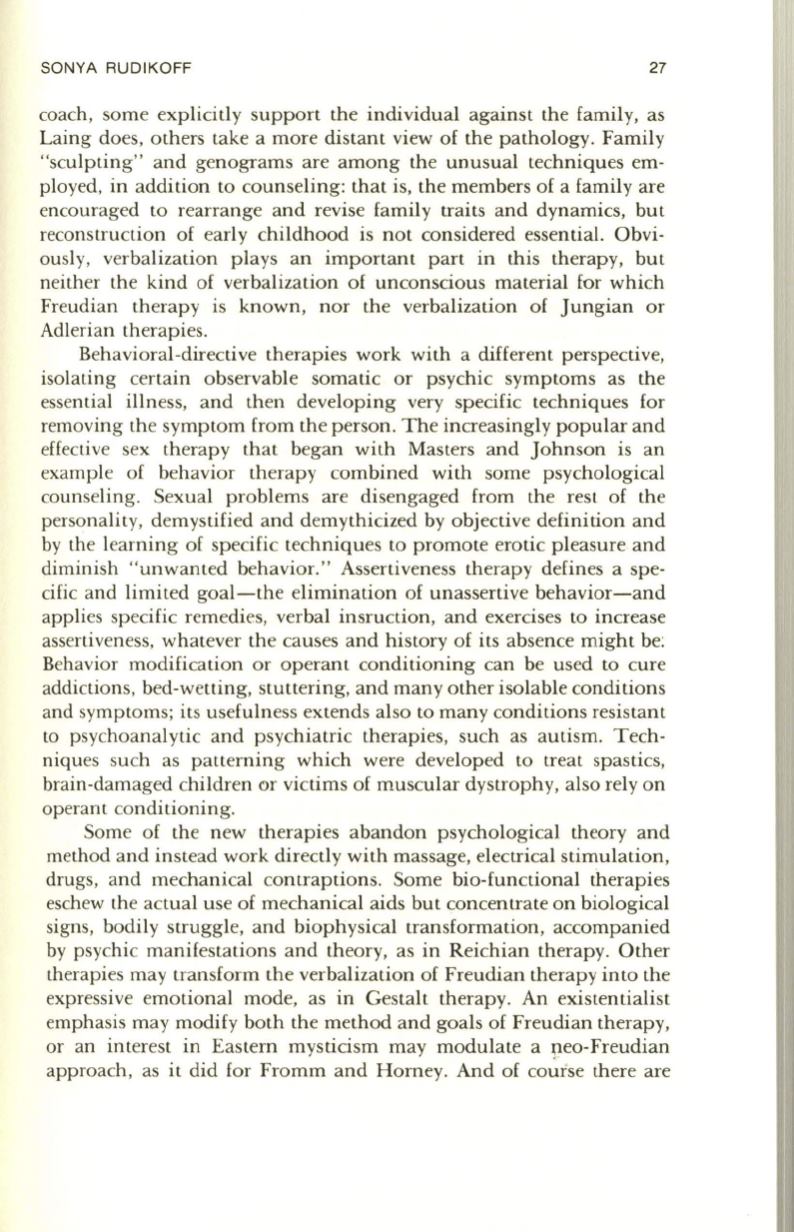 SONYA RUDIKOFF 27

coach, some explicitly support the individual against the family, as Laing does, others take a more distant view of the pathology. Family "sculpting" and genograms are among the unusual techniques employed, in addition to counseling: that is, the members of a family are encouraged to rearrange and revise family traits and dynamics, but reconstruction of early childhood is not considered essential. Obviously, verbalization plays an important part in this therapy, but neither the kind of verbalization of unconscious material for which Freudian therapy is known, nor the verbalization of Jungian or Adlerian therapies.

Behavioral-directive therapies work with a different perspective, isolating certain observable somatic or psychic symptoms as the essential illness, and then developing very specific techniques for removing the symptom from the person. The increasingly popular and effective sex therapy that began with Masters and Johnson is an example of behavior therapy combined with some psychological counseling. Sexual problems are disengaged from the rest of the personality, demystified and demythicized by objective definition and by the learning of specific techniques to promote erotic pleasure and diminish "unwanted behavior." Assertiveness therapy defines a specific and limited goal—the elimination of unassertive behavior—and applies specific remedies, verbal insruction, and exercises to increase assertiveness, whatever the causes and history of its absence might be. Behavior modification or operant conditioning can be used to cure addictions, bed-wetting, stuttering, and many other isolable conditions and symptoms; its usefulness extends also to many conditions resistant to psychoanalytic and psychiatric therapies, such as autism. Techniques such as patterning which were developed to treat spastics, brain-damaged children or victims of muscular dystrophy, also rely on operant conditioning.

Some of the new therapies abandon psychological theory and method and instead work directly with massage, electrical stimulation, drugs, and mechanical contraptions. Some bio-functional therapies eschew the actual use of mechanical aids but concentrate on biological signs, bodily struggle, and biophysical transformation, accompanied by psychic manifestations and theory, as in Reichian therapy. Other therapies may transform the verbalization of Freudian therapy into the expressive emotional mode, as in Gestalt therapy. An existentialist emphasis may modify both the method and goals of Freudian therapy, or an interest in Eastern mysticism may modulate a neo-Freudian approach, as it did for Fromm and Horney. And of course there are